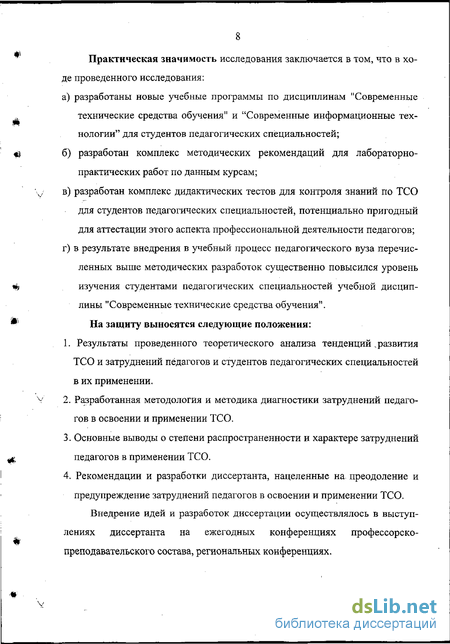 8

Практическая значимость исследования заключается в том, что в ходе проведенного исследования:

а) разработаны новые учебные программы по дисциплинам "Современные технические средства обучения" и "Современные информационные технологии" для студентов педагогических специальностей;

б) разработан комплекс методических рекомендаций для лабораторно-практических работ по данным курсам;

в) разработан комплекс дидактических тестов для контроля знаний по ТСО для студентов педагогических специальностей, потенциально пригодный для аттестации этого аспекта профессиональной деятельности педагогов;

г) в результате внедрения в учебный процесс педагогического вуза перечисленных выше методических разработок существенно повысился уровень изучения студентами педагогических специальностей учебной дисциплины "Современные технические средства обучения".

На защиту выносятся следующие положения:

1. Результаты проведенного теоретического анализа тенденций развития ТСО и затруднений педагогов и студентов педагогических специальностей в их применении.

2. Разработанная методология и методика диагностики затруднений педагогов в освоении и применении ТСО.

3. Основные выводы о степени распространенности и характере затруднений педагогов в применении ТСО.

4. Рекомендации и разработки диссертанта, нацеленные на преодоление и предупреждение затруднений педагогов в освоении и применении ТСО.

Внедрение идей и разработок диссертации осуществлялось в выступлениях диссертанта на ежегодных конференциях профессорско-преподавательского состава, региональных конференциях.

dsLib.net
библиотека диссертаций